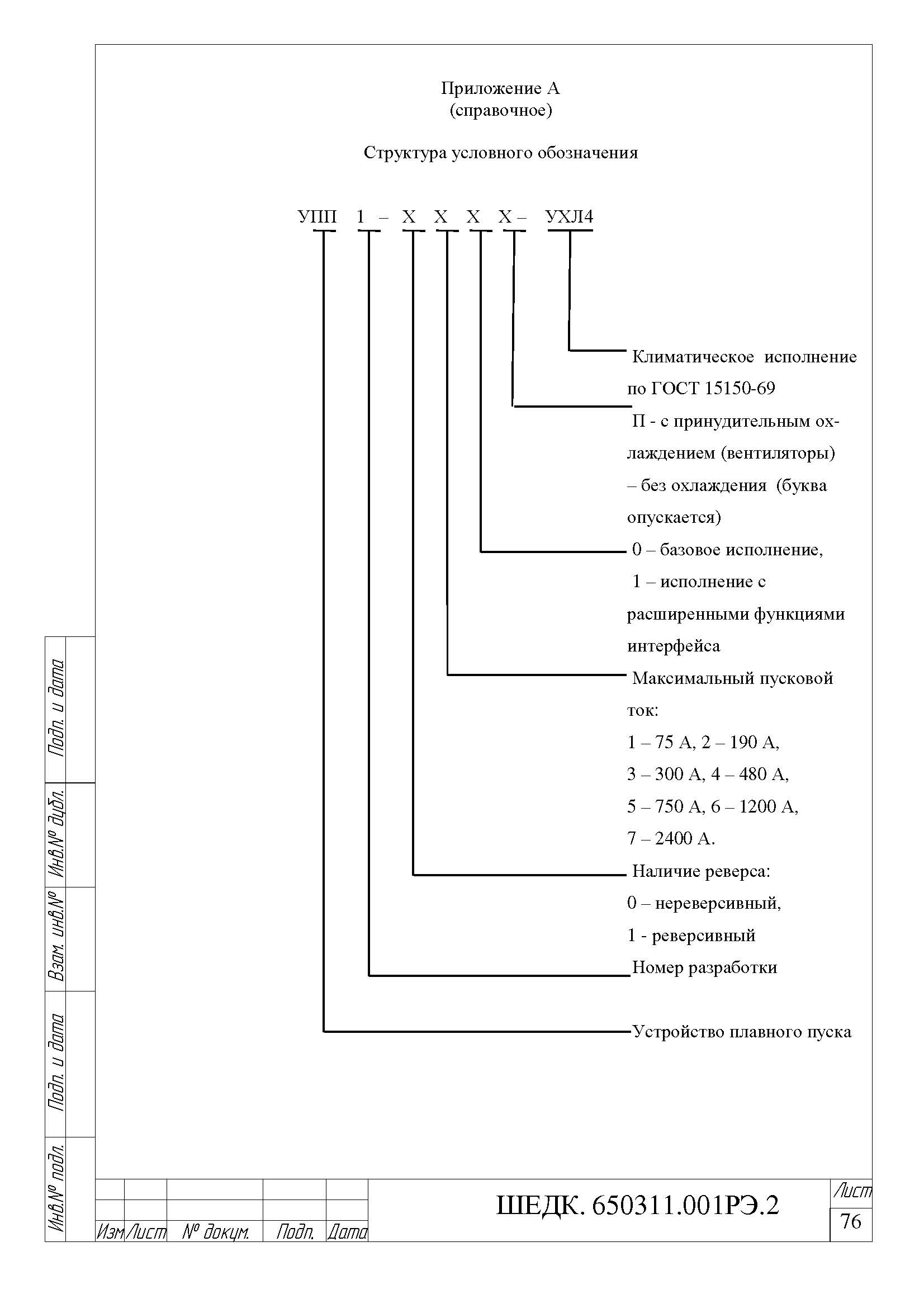 Приложение А
(справочное)

Структура условного обозначения

УПП 1 – Х Х Х Х – УХЛ4

Климатическое исполнение по ГОСТ 15150-69

П - с принудительным охлаждением (вентиляторы)
– без охлаждения (буква опускается)

0 – базовое исполнение,
1 – исполнение с расширенными функциями интерфейса

Максимальный пусковой ток:
1 – 75 А, 2 – 190 А,
3 – 300 А, 4 – 480 А,
5 – 750 А, 6 – 1200 А,
7 – 2400 А.

Наличие реверса:
0 – нереверсивный,
1 - реверсивный

Номер разработки

Устройство плавного пуска

Подп. и дата
Инв.№ дубл.
Взам. инв.№
Подп. и дата
Инв.№ подл.

Изм Лист № докум. Подп. Дата

ШЕДК. 650311.001РЭ.2

Лист
76